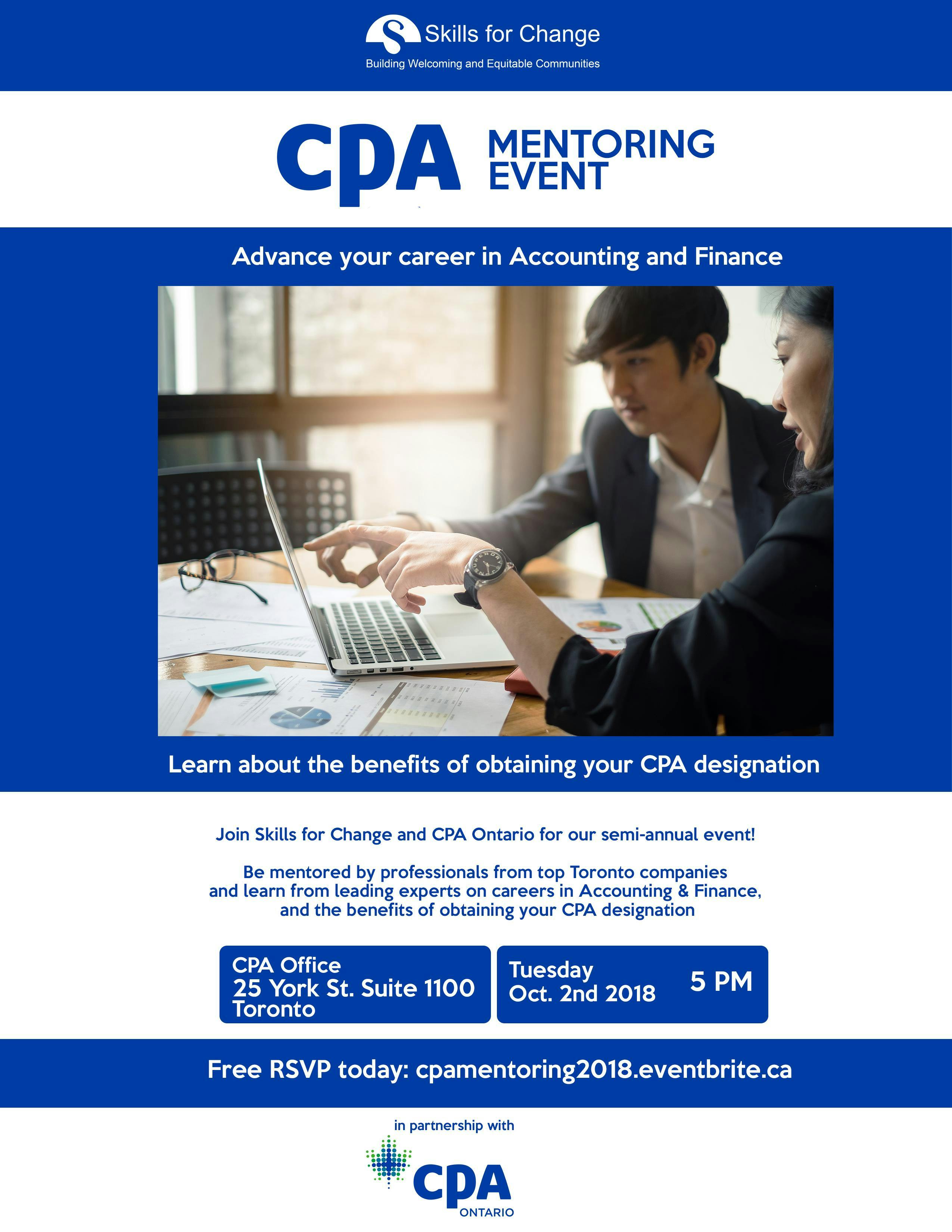 Skills for Change
Building Welcoming and Equitable Communities

CPA MENTORING EVENT

Advance your career in Accounting and Finance

Learn about the benefits of obtaining your CPA designation

Join Skills for Change and CPA Ontario for our semi-annual event!

Be mentored by professionals from top Toronto companies and learn from leading experts on careers in Accounting & Finance, and the benefits of obtaining your CPA designation

CPA Office
25 York St. Suite 1100
Toronto

Tuesday
Oct. 2nd 2018

5 PM

Free RSVP today: cpamentoring2018.eventbrite.ca

in partnership with

CPA
ONTARIO